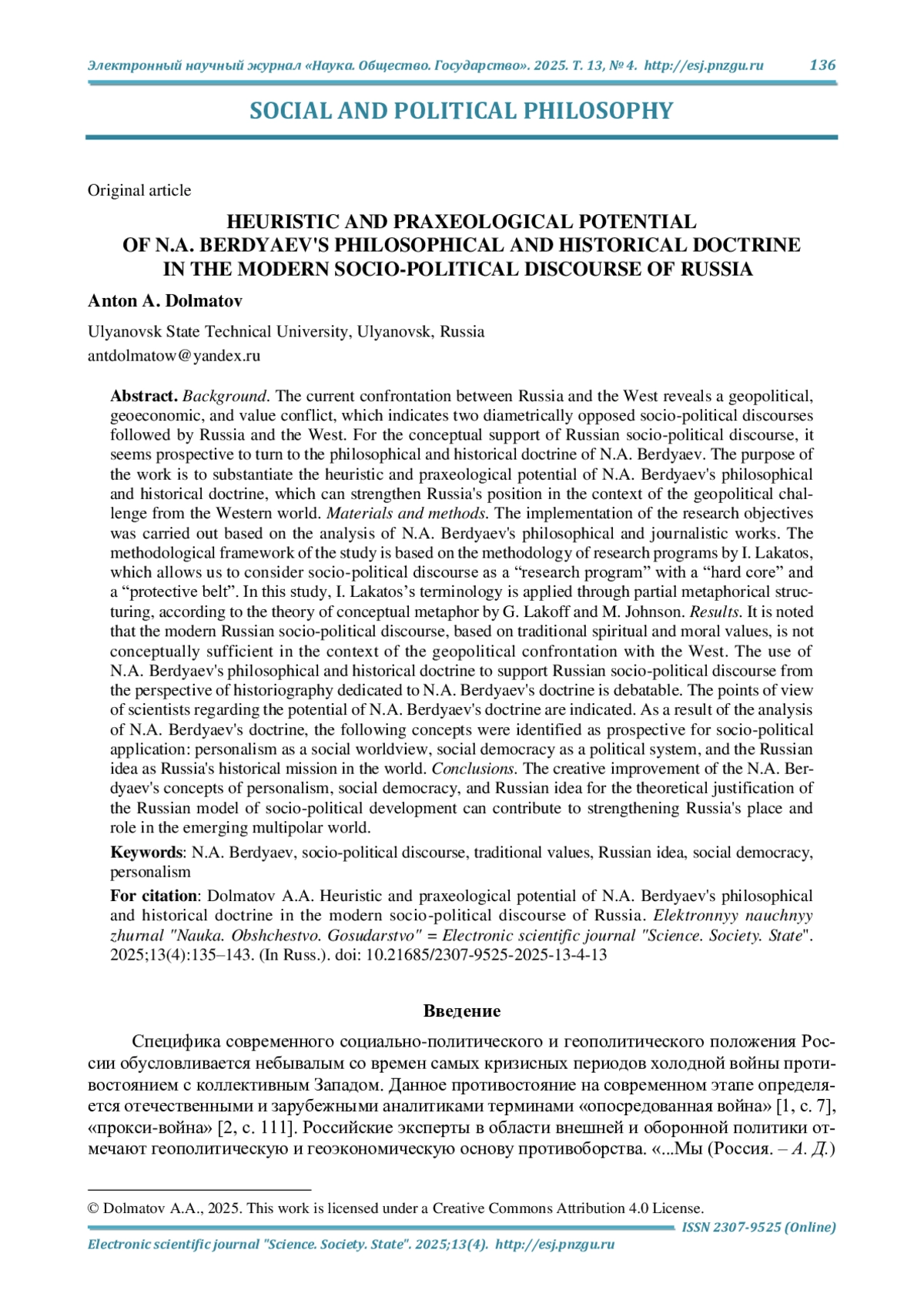 Электронный научный журнал «Наука. Общество. Государство». 2025. Т. 13, № 4. http://esj.pnzgu.ru 136

SOCIAL AND POLITICAL PHILOSOPHY

Original article

HEURISTIC AND PRAXEOLOGICAL POTENTIAL OF N.A. BERDYAEV'S PHILOSOPHICAL AND HISTORICAL DOCTRINE IN THE MODERN SOCIO-POLITICAL DISCOURSE OF RUSSIA

Anton A. Dolmatov

Ulyanovsk State Technical University, Ulyanovsk, Russia
antdolmatow@yandex.ru

Abstract. Background. The current confrontation between Russia and the West reveals a geopolitical, geoeconomic, and value conflict, which indicates two diametrically opposed socio-political discourses followed by Russia and the West. For the conceptual support of Russian socio-political discourse, it seems prospective to turn to the philosophical and historical doctrine of N.A. Berdyaev. The purpose of the work is to substantiate the heuristic and praxeological potential of N.A. Berdyaev's philosophical and historical doctrine, which can strengthen Russia's position in the context of the geopolitical challenge from the Western world. Materials and methods. The implementation of the research objectives was carried out based on the analysis of N.A. Berdyaev's philosophical and journalistic works. The methodological framework of the study is based on the methodology of research programs by I. Lakatos, which allows us to consider socio-political discourse as a “research program” with a “hard core” and a “protective belt”. In this study, I. Lakatos’s terminology is applied through partial metaphorical structuring, according to the theory of conceptual metaphor by G. Lakoff and M. Johnson. Results. It is noted that the modern Russian socio-political discourse, based on traditional spiritual and moral values, is not conceptually sufficient in the context of the geopolitical confrontation with the West. The use of N.A. Berdyaev's philosophical and historical doctrine to support Russian socio-political discourse from the perspective of historiography dedicated to N.A. Berdyaev's doctrine is debatable. The points of view of scientists regarding the potential of N.A. Berdyaev's doctrine are indicated. As a result of the analysis of N.A. Berdyaev's doctrine, the following concepts were identified as prospective for socio-political application: personalism as a social worldview, social democracy as a political system, and the Russian idea as Russia's historical mission in the world. Conclusions. The creative improvement of the N.A. Berdyaev's concepts of personalism, social democracy, and Russian idea for the theoretical justification of the Russian model of socio-political development can contribute to strengthening Russia's place and role in the emerging multipolar world.

Keywords: N.A. Berdyaev, socio-political discourse, traditional values, Russian idea, social democracy, personalism

For citation: Dolmatov A.A. Heuristic and praxeological potential of N.A. Berdyaev's philosophical and historical doctrine in the modern socio-political discourse of Russia. Elektronnyy nauchnyy zhurnal "Nauka. Obshchestvo. Gosudarstvo" = Electronic scientific journal "Science. Society. State". 2025;13(4):135–143. (In Russ.). doi: 10.21685/2307-9525-2025-13-4-13

Введение

Специфика современного социально-политического и геополитического положения России обусловливается небывалым со времен самых кризисных периодов холодной войны противостоянием с коллективным Западом. Данное противостояние на современном этапе определяется отечественными и зарубежными аналитиками терминами «опосредованная война» [1, с. 7], «прокси-война» [2, с. 111]. Российские эксперты в области внешней и оборонной политики отмечают геополитическую и геоэкономическую основу противоборства. «...Мы (Россия. – А. Д.)

© Dolmatov A.A., 2025. This work is licensed under a Creative Commons Attribution 4.0 License.

ISSN 2307-9525 (Online)

Electronic scientific journal "Science. Society. State". 2025;13(4). http://esj.pnzgu.ru